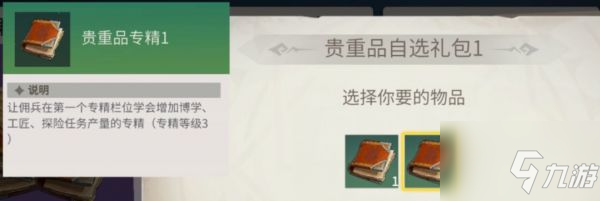 贵重品专精1

说明

让佣兵在第一个专精栏位学会增加博学、工匠、探险任务产量的专精（专精等级3）

贵重品自选礼包1

选择你要的物品

1

九游